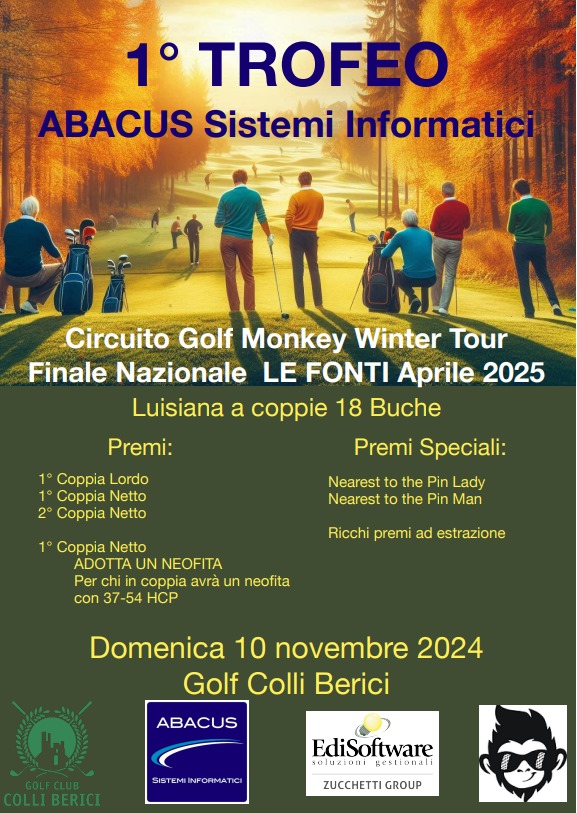 1° TROFEO
ABACUS Sistemi Informatici

Circuito Golf Monkey Winter Tour
Finale Nazionale LE FONTI Aprile 2025

Luisiana a coppie 18 Buche

Premi:

1° Coppia Lordo
1° Coppia Netto
2° Coppia Netto

1° Coppia Netto
ADOTTA UN NEOFITA
Per chi in coppia avrà un neofita con 37-54 HCP

Premi Speciali:

Nearest to the Pin Lady
Nearest to the Pin Man

Ricchi premi ad estrazione

Domenica 10 novembre 2024
Golf Colli Berici

GOLF CLUB
COLLI BERICI

ABACUS
SISTEMI INFORMATICI

EdiSoftware
soluzioni gestionali
ZUCCHETTI GROUP